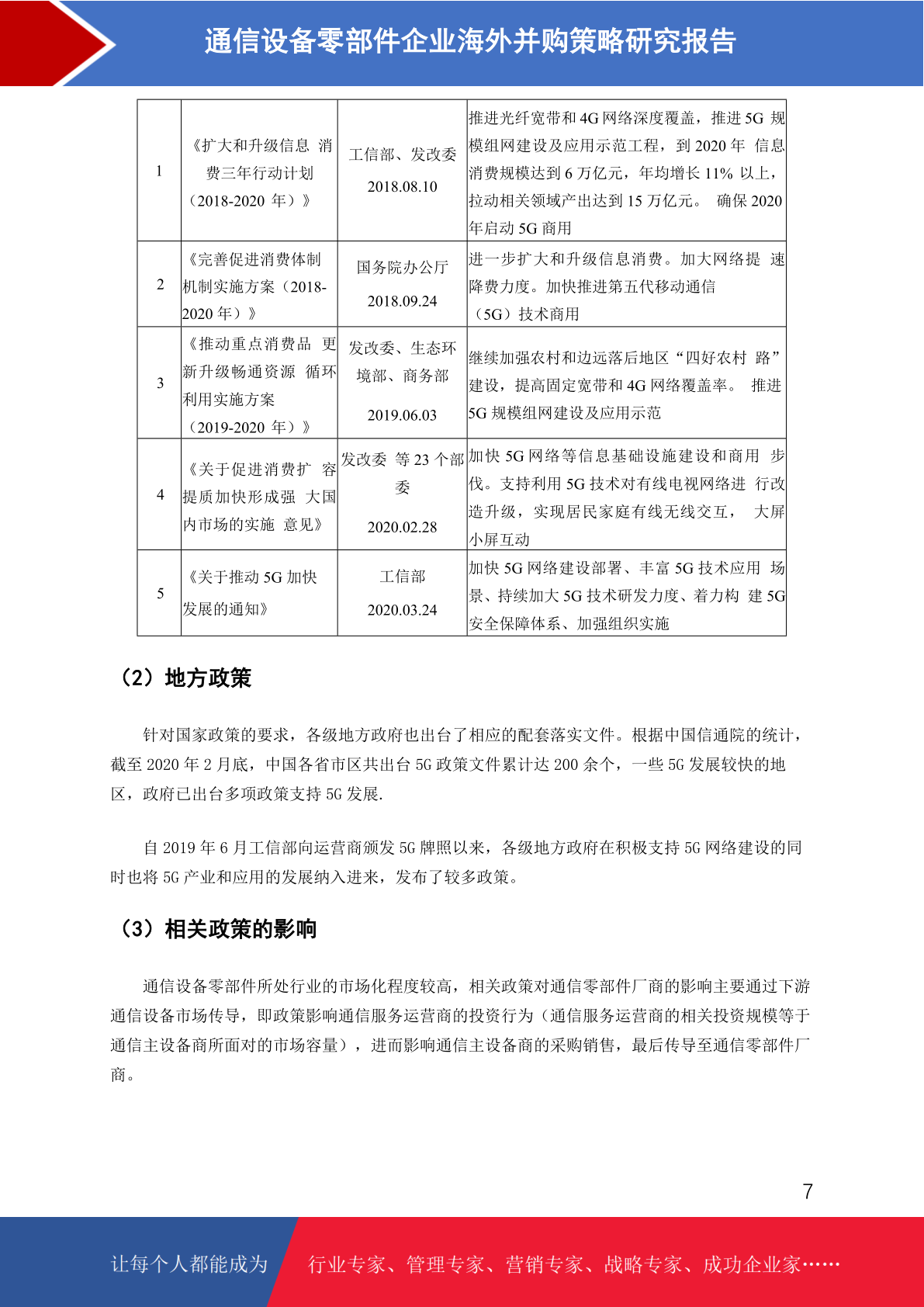 通信设备零部件企业海外并购策略研究报告

| 1 | 《扩大和升级信息 消费三年行动计划（2018-2020 年）》 | 工信部、发改委 2018.08.10 | 推进光纤宽带和 4G 网络深度覆盖，推进 5G 规模组网建设及应用示范工程，到 2020 年 信息消费规模达到 6 万亿元，年均增长 11% 以上，拉动相关领域产出达到 15 万亿元。 确保 2020 年启动 5G 商用 |
|---|---|---|---|
| 2 | 《完善促进消费体制机制实施方案（2018-2020 年）》 | 国务院办公厅 2018.09.24 | 进一步扩大和升级信息消费。加大网络提 速降费力度。加快推进第五代移动通信（5G）技术商用 |
| 3 | 《推动重点消费品 更新升级畅通资源 循环利用实施方案（2019-2020 年）》 | 发改委、生态环境部、商务部 2019.06.03 | 继续加强农村和边远落后地区“四好农村 路”建设，提高固定宽带和 4G 网络覆盖率。 推进 5G 规模组网建设及应用示范 |
| 4 | 《关于促进消费扩 容提质加快形成强 大国内市场的实施 意见》 | 发改委 等 23 个部委 2020.02.28 | 加快 5G 网络等信息基础设施建设和商用 步伐。支持利用 5G 技术对有线电视网络进 行改造升级，实现居民家庭有线无线交互， 大屏小屏互动 |
| 5 | 《关于推动 5G 加快发展的通知》 | 工信部 2020.03.24 | 加快 5G 网络建设部署、丰富 5G 技术应用 场景、持续加大 5G 技术研发力度、着力构 建 5G 安全保障体系、加强组织实施 |

（2）地方政策

针对国家政策的要求，各级地方政府也出台了相应的配套落实文件。根据中国信通院的统计，截至 2020 年 2 月底，中国各省市区共出台 5G 政策文件累计达 200 余个，一些 5G 发展较快的地区，政府已出台多项政策支持 5G 发展.

自 2019 年 6 月工信部向运营商颁发 5G 牌照以来，各级地方政府在积极支持 5G 网络建设的同时也将 5G 产业和应用的发展纳入进来，发布了较多政策。

（3）相关政策的影响

通信设备零部件所处行业的市场化程度较高，相关政策对通信零部件厂商的影响主要通过下游通信设备市场传导，即政策影响通信服务运营商的投资行为（通信服务运营商的相关投资规模等于通信主设备商所面对的市场容量），进而影响通信主设备商的采购销售，最后传导至通信零部件厂商。

7

让每个人都能成为 行业专家、管理专家、营销专家、战略专家、成功企业家……